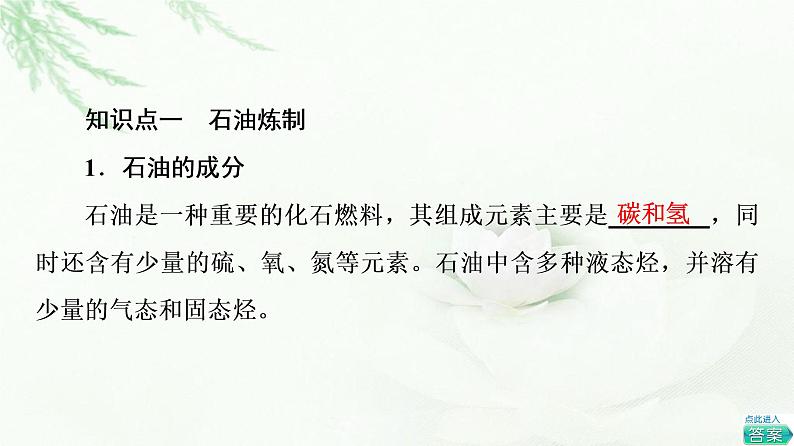 知识点一　石油炼制

1．石油的成分

石油是一种重要的化石燃料，其组成元素主要是碳和氢，同时还含有少量的硫、氧、氮等元素。石油中含多种液态烃，并溶有少量的气态和固态烃。

点此进入
答案